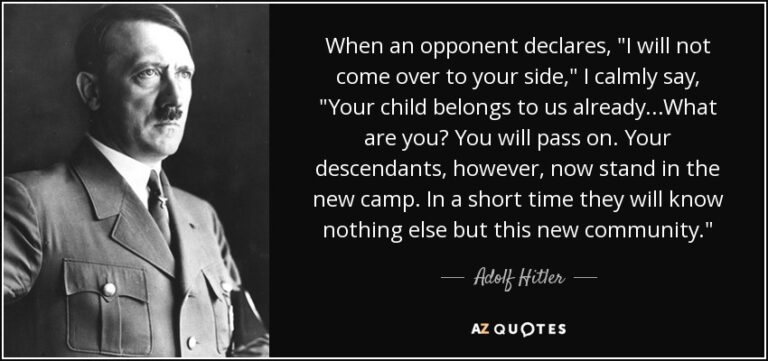 When an opponent declares, "I will not come over to your side," I calmly say, "Your child belongs to us already...What are you? You will pass on. Your descendants, however, now stand in the new camp. In a short time they will know nothing else but this new community."

— Adolf Hitler —

AZ QUOTES